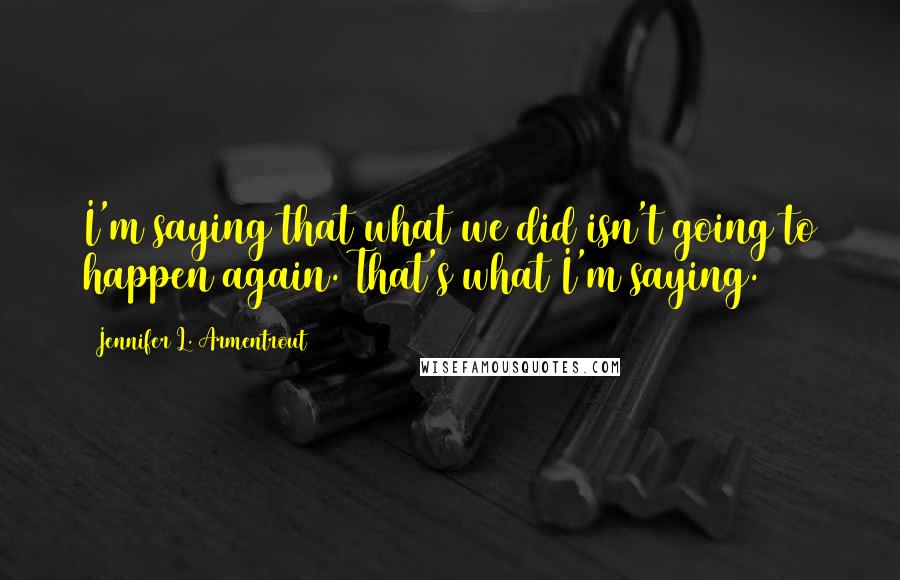 I'm saying that what we did isn't going to happen again. That's what I'm saying.

Jennifer L. Armentrout

WISEFAMOUSQUOTES.COM